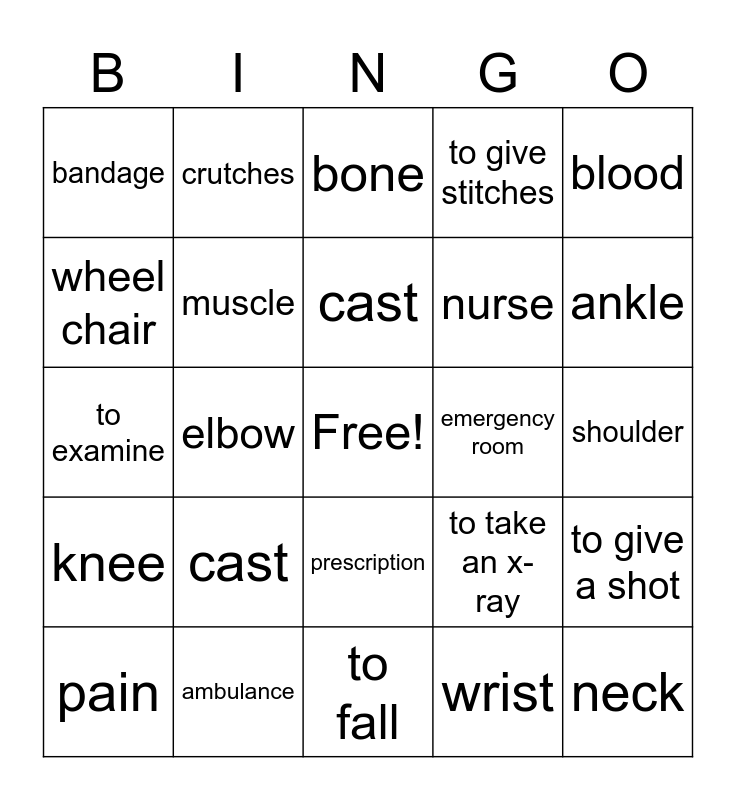 | B | I | N | G | O |
|---|---|---|---|---|
| bandage | crutches | bone | to give stitches | blood |
| wheel chair | muscle | cast | nurse | ankle |
| to examine | elbow | Free! | emergency room | shoulder |
| knee | cast | prescription | to take an x-ray | to give a shot |
| pain | ambulance | to fall | wrist | neck |